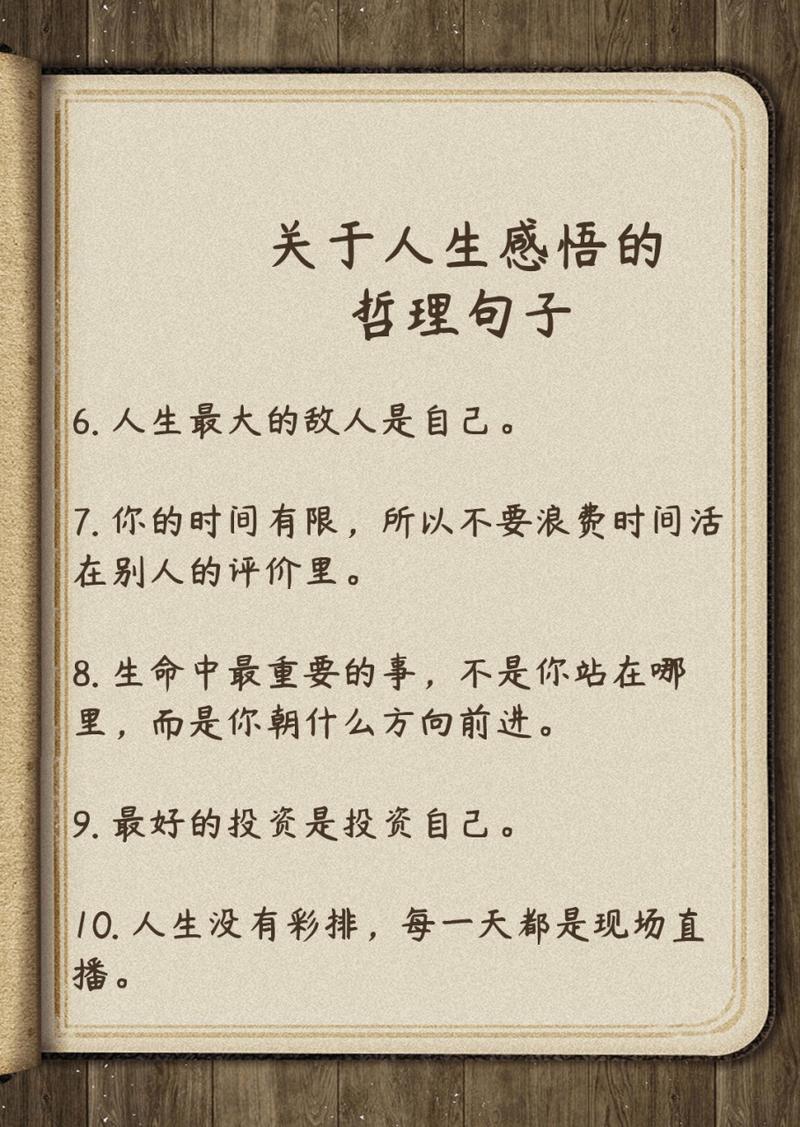 关于人生感悟的
哲理句子

6. 人生最大的敌人是自己。

7. 你的时间有限，所以不要浪费时间活在别人的评价里。

8. 生命中最重要的事，不是你站在哪里，而是你朝什么方向前进。

9. 最好的投资是投资自己。

10. 人生没有彩排，每一天都是现场直播。